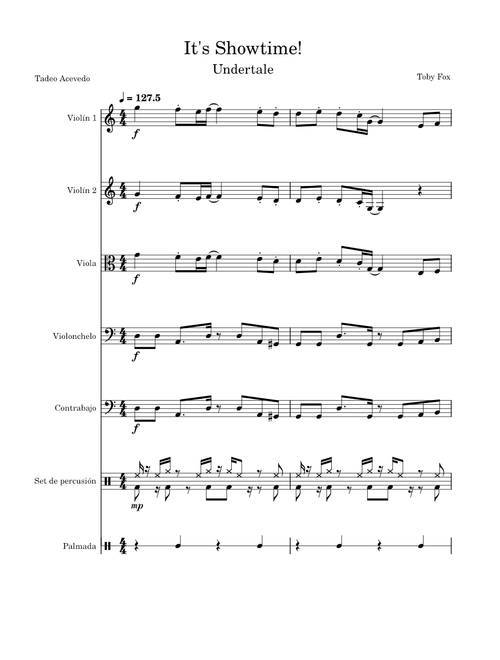 It's Showtime!

Undertale

Tadeo Acevedo

Toby Fox

♩ = 127.5

Violín 1

f

Violín 2

f

Viola

f

Violonchelo

f

Contrabajo

f

Set de percusión

mp

Palmada